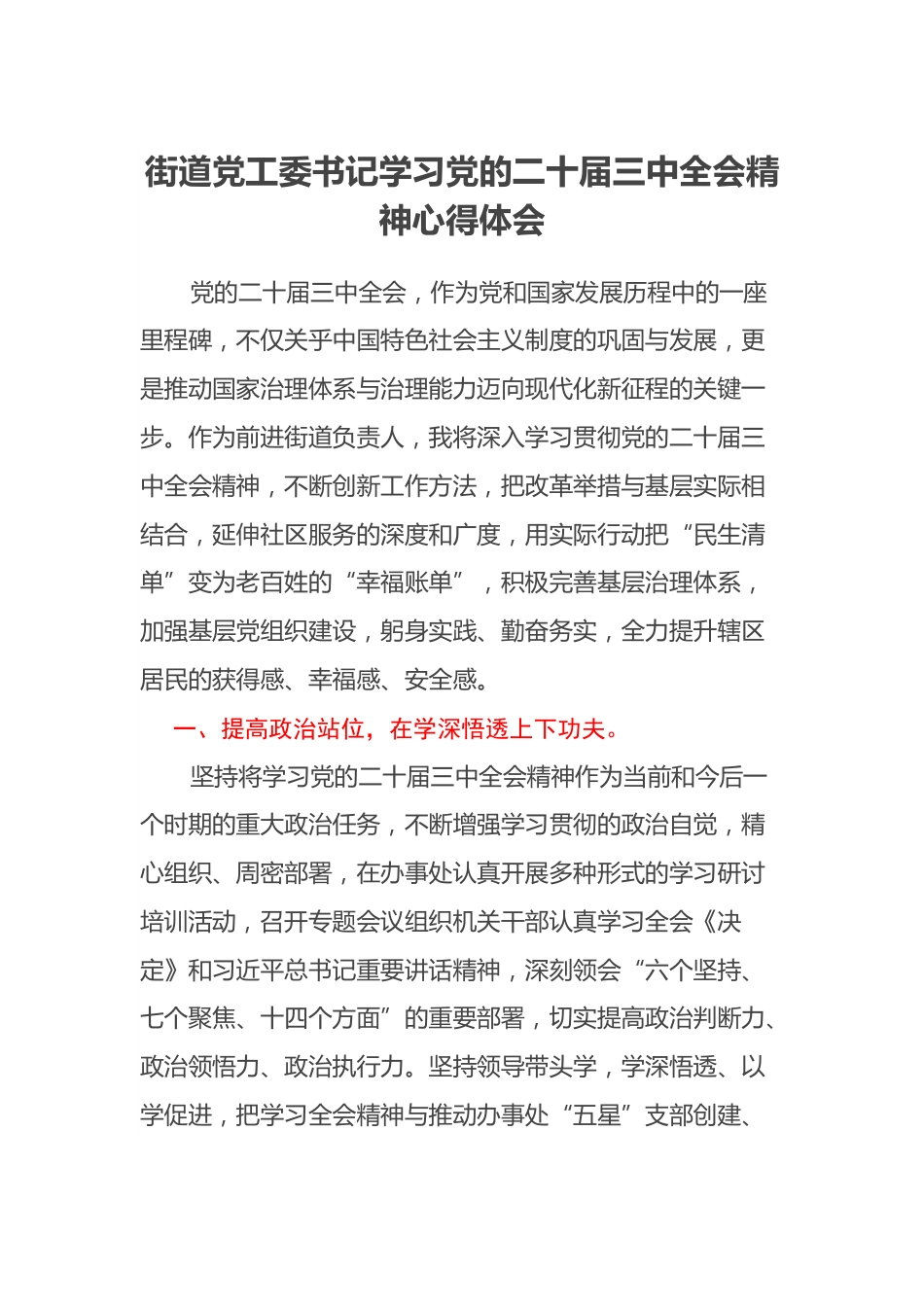 街道党工委书记学习党的二十届三中全会精神心得体会

党的二十届三中全会，作为党和国家发展历程中的一座里程碑，不仅关乎中国特色社会主义制度的巩固与发展，更是推动国家治理体系与治理能力迈向现代化新征程的关键一步。作为前进街道负责人，我将深入学习贯彻党的二十届三中全会精神，不断创新工作方法，把改革举措与基层实际相结合，延伸社区服务的深度和广度，用实际行动把“民生清单”变为老百姓的“幸福账单”，积极完善基层治理体系，加强基层党组织建设，躬身实践、勤奋务实，全力提升辖区居民的获得感、幸福感、安全感。

一、提高政治站位，在学深悟透上下功夫。

坚持将学习党的二十届三中全会精神作为当前和今后一个时期的重大政治任务，不断增强学习贯彻的政治自觉，精心组织、周密部署，在办事处认真开展多种形式的学习研讨培训活动，召开专题会议组织机关干部认真学习全会《决定》和习近平总书记重要讲话精神，深刻领会“六个坚持、七个聚焦、十四个方面”的重要部署，切实提高政治判断力、政治领悟力、政治执行力。坚持领导带头学，学深悟透、以学促进，把学习全会精神与推动办事处“五星”支部创建、